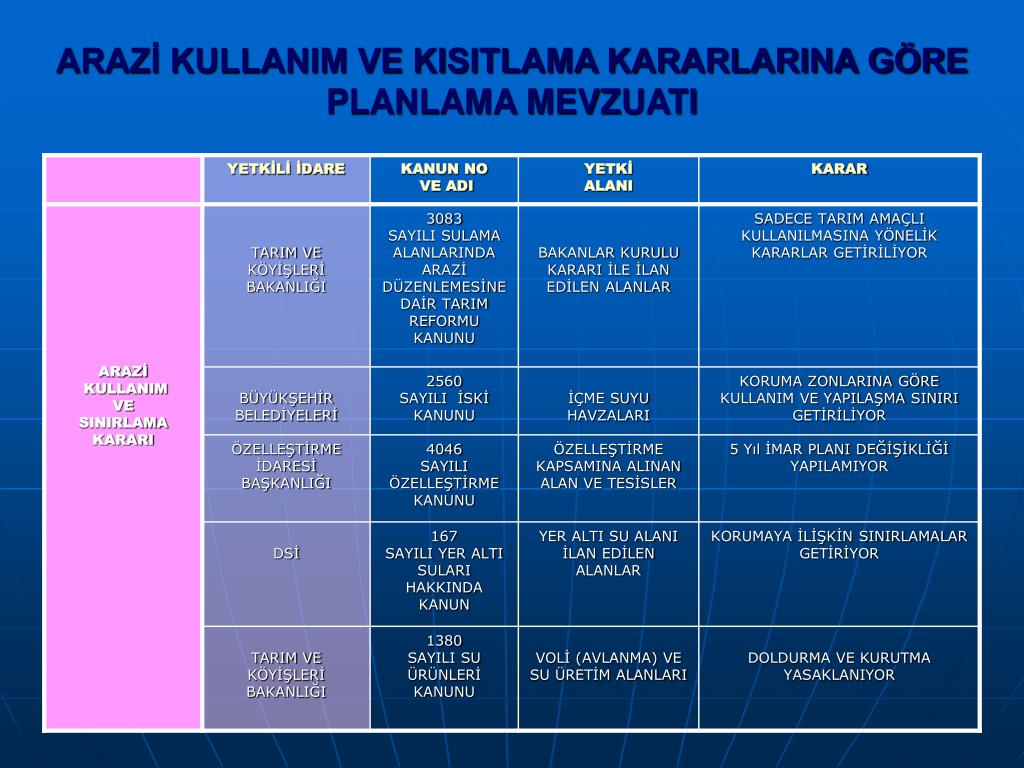 ARAZİ KULLANIM VE KISITLAMA KARARLARINA GÖRE PLANLAMA MEVZUATI

| | YETKİLİ İDARE | KANUN NO VE ADI | YETKİ ALANI | KARAR |
|---|---|---|---|---|
| ARAZİ KULLANIM VE SINIRLAMA KARARI | TARIM VE KÖYİŞLERİ BAKANLIĞI | 3083 SAYILI SULAMA ALANLARINDA ARAZİ DÜZENLEMESİNE DAİR TARIM REFORMU KANUNU | BAKANLAR KURULU KARARI İLE İLAN EDİLEN ALANLAR | SADECE TARIM AMAÇLI KULLANILMASINA YÖNELİK KARARLAR GETİRİLİYOR |
| | BÜYÜKŞEHİR BELEDİYELERİ | 2560 SAYILI İSKİ KANUNU | İÇME SUYU HAVZALARI | KORUMA ZONLARINA GÖRE KULLANIM VE YAPILAŞMA SINIRI GETİRİLİYOR |
| | ÖZELLEŞTİRME İDARESİ BAŞKANLIĞI | 4046 SAYILI ÖZELLEŞTİRME KANUNU | ÖZELLEŞTİRME KAPSAMINA ALINAN ALAN VE TESİSLER | 5 Yıl İMAR PLANI DEĞİŞİKLİĞİ YAPILAMIYOR |
| | DSİ | 167 SAYILI YER ALTI SULARI HAKKINDA KANUN | YER ALTI SU ALANI İLAN EDİLEN ALANLAR | KORUMAYA İLİŞKİN SINIRLAMALAR GETİRİYOR |
| | TARIM VE KÖYİŞLERİ BAKANLIĞI | 1380 SAYILI SU ÜRÜNLERİ KANUNU | VOLİ (AVLANMA) VE SU ÜRETİM ALANLARI | DOLDURMA VE KURUTMA YASAKLANIYOR |